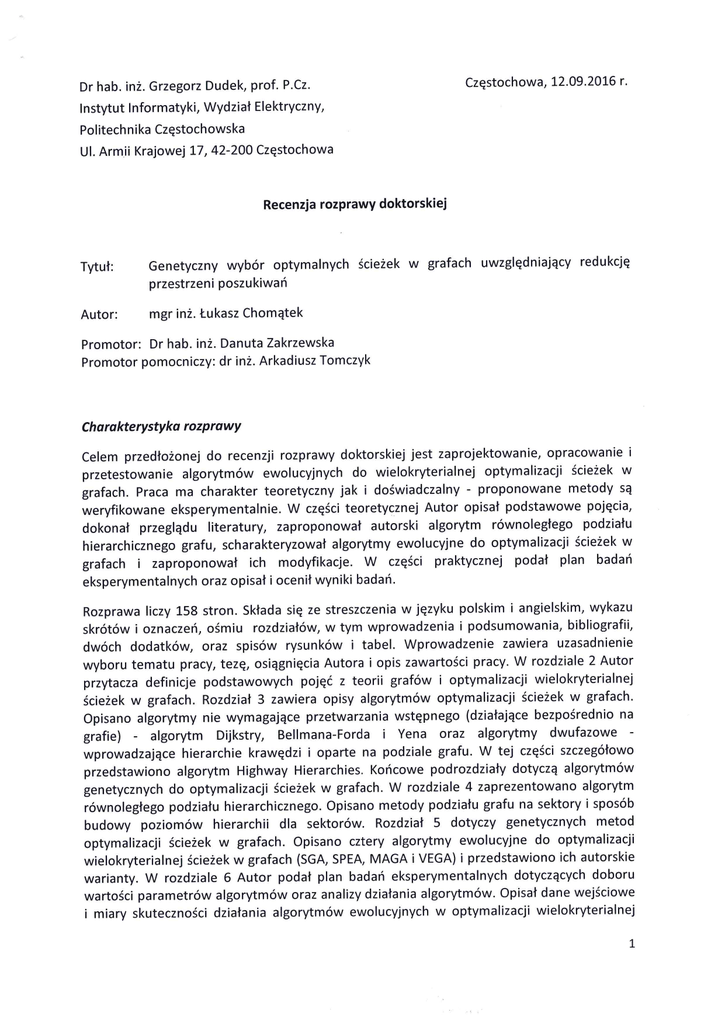 Dr hab. inż. Grzegorz Dudek, prof. P.Cz.
Instytut Informatyki, Wydział Elektryczny,
Politechnika Częstochowska
Ul. Armii Krajowej 17, 42-200 Częstochowa

Częstochowa, 12.09.2016 r.

Recenzja rozprawy doktorskiej

Tytuł: Genetyczny wybór optymalnych ścieżek w grafach uwzględniający redukcję przestrzeni poszukiwań

Autor: mgr inż. Łukasz Chomątek

Promotor: Dr hab. inż. Danuta Zakrzewska
Promotor pomocniczy: dr inż. Arkadiusz Tomczyk

Charakterystyka rozprawy

Celem przedłożonej do recenzji rozprawy doktorskiej jest zaprojektowanie, opracowanie i przetestowanie algorytmów ewolucyjnych do wielokryterialnej optymalizacji ścieżek w grafach. Praca ma charakter teoretyczny jak i doświadczalny - proponowane metody są weryfikowane eksperymentalnie. W części teoretycznej Autor opisał podstawowe pojęcia, dokonał przeglądu literatury, zaproponował autorski algorytm równoległego podziału hierarchicznego grafu, scharakteryzował algorytmy ewolucyjne do optymalizacji ścieżek w grafach i zaproponował ich modyfikacje. W części praktycznej podał plan badań eksperymentalnych oraz opisał i ocenił wyniki badań.

Rozprawa liczy 158 stron. Składa się ze streszczenia w języku polskim i angielskim, wykazu skrótów i oznaczeń, ośmiu rozdziałów, w tym wprowadzenia i podsumowania, bibliografii, dwóch dodatków, oraz spisów rysunków i tabel. Wprowadzenie zawiera uzasadnienie wyboru tematu pracy, tezę, osiągnięcia Autora i opis zawartości pracy. W rozdziale 2 Autor przytacza definicje podstawowych pojęć z teorii grafów i optymalizacji wielokryterialnej ścieżek w grafach. Rozdział 3 zawiera opisy algorytmów optymalizacji ścieżek w grafach. Opisano algorytmy nie wymagające przetwarzania wstępnego (działające bezpośrednio na grafie) - algorytm Dijkstry, Bellmana-Forda i Yena oraz algorytmy dwufazowe - wprowadzające hierarchie krawędzi i oparte na podziale grafu. W tej części szczegółowo przedstawiono algorytm Highway Hierarchies. Końcowe podrozdziały dotyczą algorytmów genetycznych do optymalizacji ścieżek w grafach. W rozdziale 4 zaprezentowano algorytm równoległego podziału hierarchicznego. Opisano metody podziału grafu na sektory i sposób budowy poziomów hierarchii dla sektorów. Rozdział 5 dotyczy genetycznych metod optymalizacji ścieżek w grafach. Opisano cztery algorytmy ewolucyjne do optymalizacji wielokryterialnej ścieżek w grafach (SGA, SPEA, MAGA i VEGA) i przedstawiono ich autorskie warianty. W rozdziale 6 Autor podał plan badań eksperymentalnych dotyczących doboru wartości parametrów algorytmów oraz analizy działania algorytmów. Opisał dane wejściowe i miary skuteczności działania algorytmów ewolucyjnych w optymalizacji wielokryterialnej

1